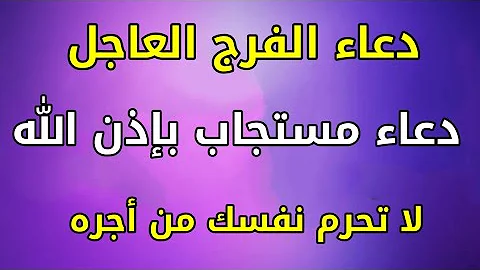 دعاء الفرج العاجل

دعاء مستجاب بإذن الله

لا تحرم نفسك من أجره